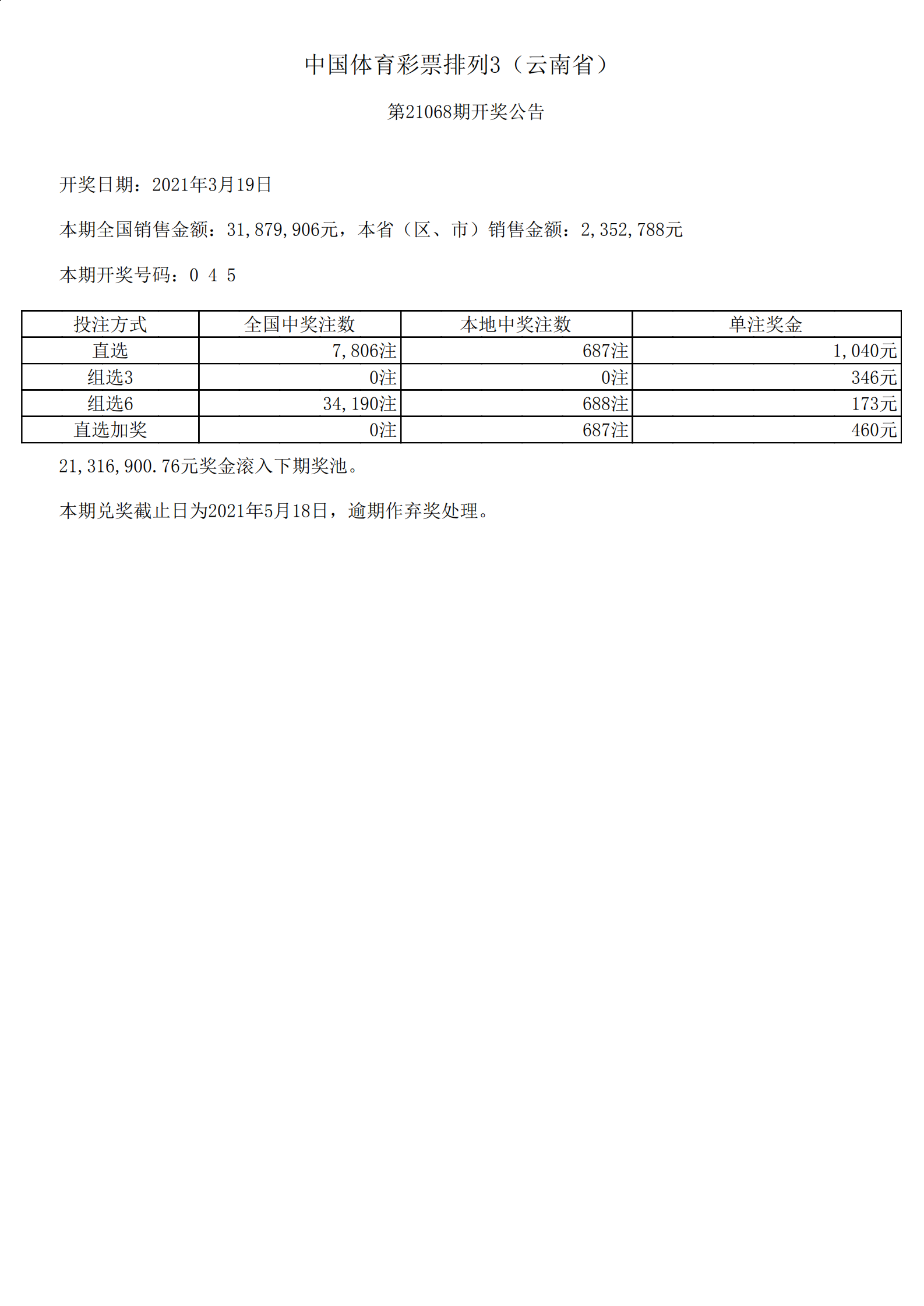 中国体育彩票排列3（云南省）

第21068期开奖公告

开奖日期：2021年3月19日

本期全国销售金额：31,879,906元，本省（区、市）销售金额：2,352,788元

本期开奖号码：0 4 5

| 投注方式 | 全国中奖注数 | 本地中奖注数 | 单注奖金 |
|---|---|---|---|
| 直选 | 7,806注 | 687注 | 1,040元 |
| 组选3 | 0注 | 0注 | 346元 |
| 组选6 | 34,190注 | 688注 | 173元 |
| 直选加奖 | 0注 | 687注 | 460元 |

21,316,900.76元奖金滚入下期奖池。

本期兑奖截止日为2021年5月18日，逾期作弃奖处理。